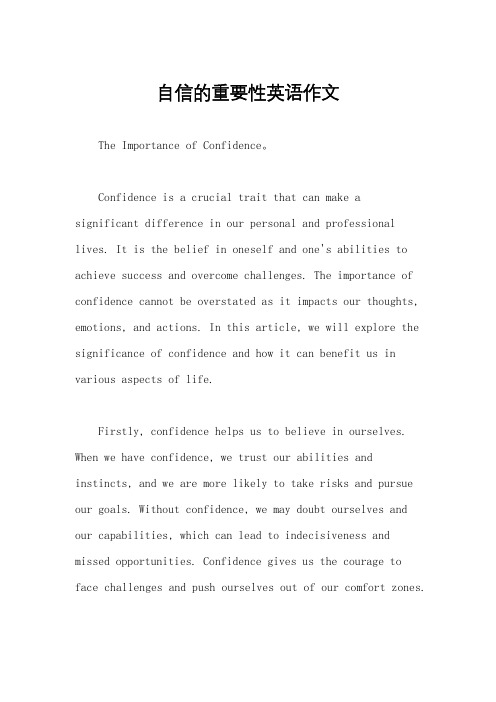 自信的重要性英语作文

The Importance of Confidence。

Confidence is a crucial trait that can make a significant difference in our personal and professional lives. It is the belief in oneself and one's abilities to achieve success and overcome challenges. The importance of confidence cannot be overstated as it impacts our thoughts, emotions, and actions. In this article, we will explore the significance of confidence and how it can benefit us in various aspects of life.

Firstly, confidence helps us to believe in ourselves. When we have confidence, we trust our abilities and instincts, and we are more likely to take risks and pursue our goals. Without confidence, we may doubt ourselves and our capabilities, which can lead to indecisiveness and missed opportunities. Confidence gives us the courage to face challenges and push ourselves out of our comfort zones.